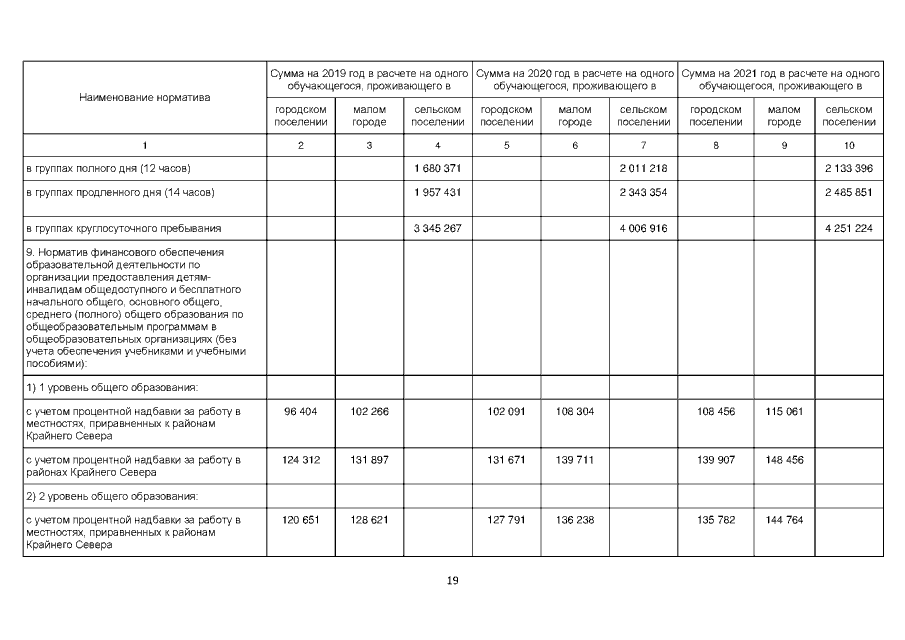 | Наименование норматива | Сумма на 2019 год в расчете на одного обучающегося, проживающего в | | | Сумма на 2020 год в расчете на одного обучающегося, проживающего в | | | Сумма на 2021 год в расчете на одного обучающегося, проживающего в | | |
|---|---|---|---|---|---|---|---|---|---|
| | городском поселении | малом городе | сельском поселении | городском поселении | малом городе | сельском поселении | городском поселении | малом городе | сельском поселении |
| 1 | 2 | 3 | 4 | 5 | 6 | 7 | 8 | 9 | 10 |
| в группах полного дня (12 часов) | | | 1 680 371 | | | 2 011 218 | | | 2 133 396 |
| в группах продленного дня (14 часов) | | | 1 957 431 | | | 2 343 354 | | | 2 485 851 |
| в группах круглосуточного пребывания | | | 3 345 267 | | | 4 006 916 | | | 4 251 224 |
| 9. Норматив финансового обеспечения образовательной деятельности по организации предоставления детям-инвалидам общедоступного и бесплатного начального общего, основного общего, среднего (полного) общего образования по общеобразовательным программам в общеобразовательных организациях (без учета обеспечения учебниками и учебными пособиями): | | | | | | | | | |
| 1) 1 уровень общего образования: | | | | | | | | | |
| с учетом процентной надбавки за работу в местностях, приравненных к районам Крайнего Севера | 96 404 | 102 266 | | 102 091 | 108 304 | | 108 456 | 115 061 | |
| с учетом процентной надбавки за работу в районах Крайнего Севера | 124 312 | 131 897 | | 131 671 | 139 711 | | 139 907 | 148 456 | |
| 2) 2 уровень общего образования: | | | | | | | | | |
| с учетом процентной надбавки за работу в местностях, приравненных к районам Крайнего Севера | 120 651 | 128 621 | | 127 791 | 136 238 | | 135 782 | 144 764 | |

19